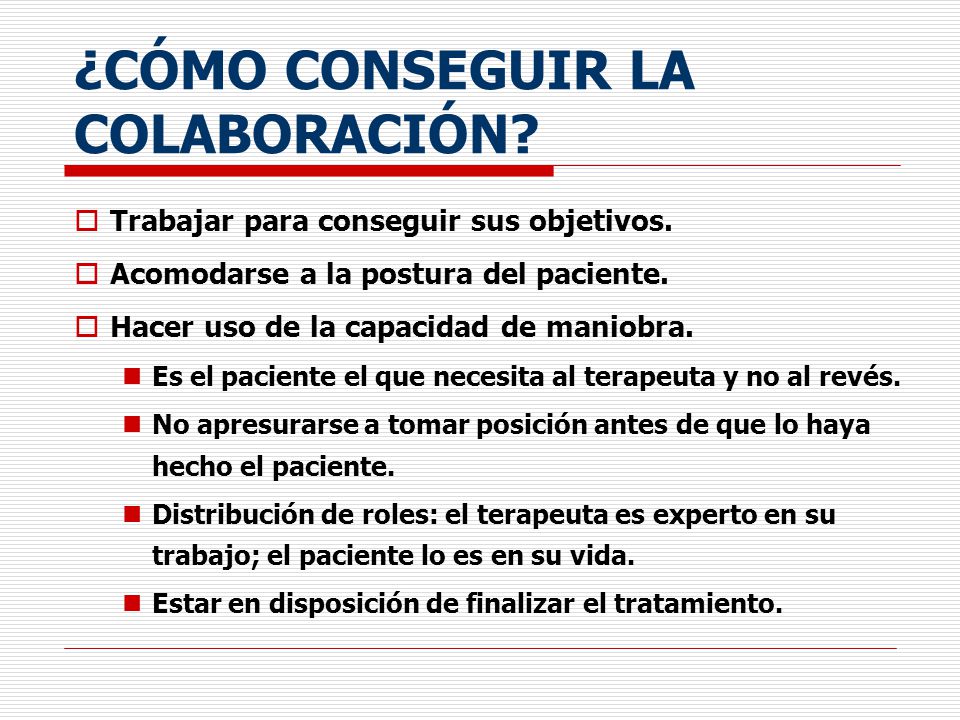 ¿CÓMO CONSEGUIR LA COLABORACIÓN?

Trabajar para conseguir sus objetivos.

Acomodarse a la postura del paciente.

Hacer uso de la capacidad de maniobra.

Es el paciente el que necesita al terapeuta y no al revés.

No apresurarse a tomar posición antes de que lo haya hecho el paciente.

Distribución de roles: el terapeuta es experto en su trabajo; el paciente lo es en su vida.

Estar en disposición de finalizar el tratamiento.